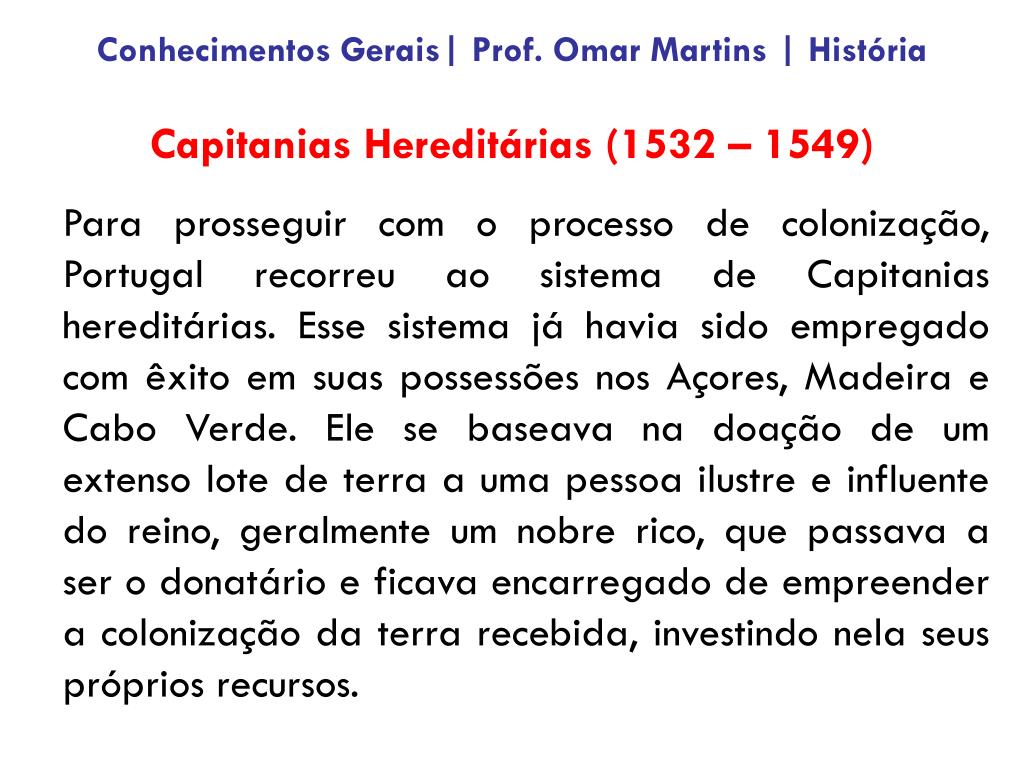 Conhecimentos Gerais| Prof. Omar Martins | História

Capitanias Hereditárias (1532 – 1549)

Para prosseguir com o processo de colonização, Portugal recorreu ao sistema de Capitanias hereditárias. Esse sistema já havia sido empregado com êxito em suas possessões nos Açores, Madeira e Cabo Verde. Ele se baseava na doação de um extenso lote de terra a uma pessoa ilustre e influente do reino, geralmente um nobre rico, que passava a ser o donatário e ficava encarregado de empreender a colonização da terra recebida, investindo nela seus próprios recursos.